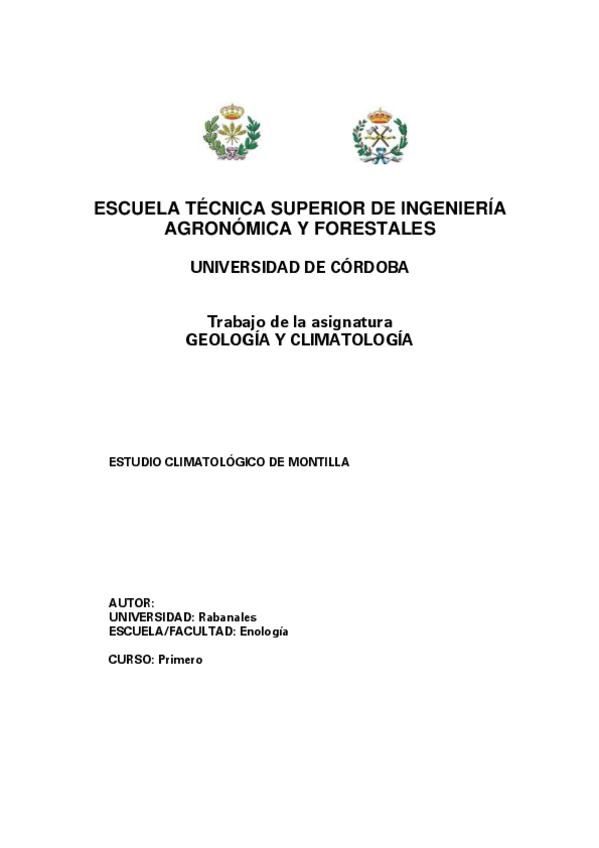 ESCUELA TÉCNICA SUPERIOR DE INGENIERÍA AGRONÓMICA Y FORESTALES

UNIVERSIDAD DE CÓRDOBA

Trabajo de la asignatura
GEOLOGÍA Y CLIMATOLOGÍA

ESTUDIO CLIMATOLÓGICO DE MONTILLA

AUTOR:
UNIVERSIDAD: Rabanales
ESCUELA/FACULTAD: Enología

CURSO: Primero